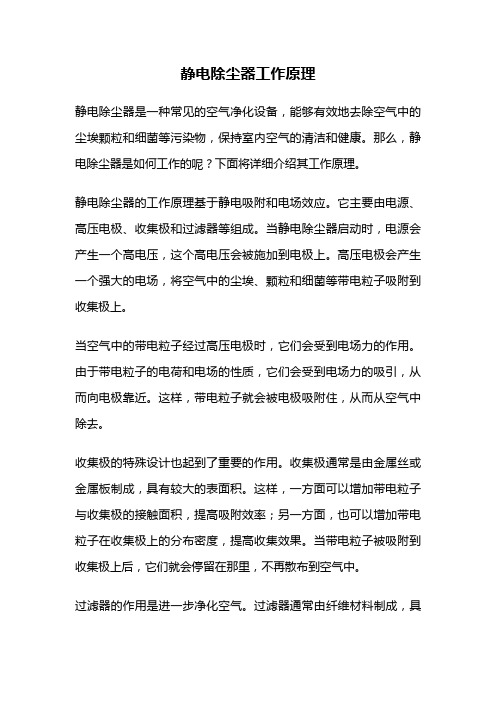 静电除尘器工作原理

静电除尘器是一种常见的空气净化设备，能够有效地去除空气中的尘埃颗粒和细菌等污染物，保持室内空气的清洁和健康。那么，静电除尘器是如何工作的呢？下面将详细介绍其工作原理。

静电除尘器的工作原理基于静电吸附和电场效应。它主要由电源、高压电极、收集极和过滤器等组成。当静电除尘器启动时，电源会产生一个高电压，这个高电压会被施加到电极上。高压电极会产生一个强大的电场，将空气中的尘埃、颗粒和细菌等带电粒子吸附到收集极上。

当空气中的带电粒子经过高压电极时，它们会受到电场力的作用。由于带电粒子的电荷和电场的性质，它们会受到电场力的吸引，从而向电极靠近。这样，带电粒子就会被电极吸附住，从而从空气中除去。

收集极的特殊设计也起到了重要的作用。收集极通常是由金属丝或金属板制成，具有较大的表面积。这样，一方面可以增加带电粒子与收集极的接触面积，提高吸附效率；另一方面，也可以增加带电粒子在收集极上的分布密度，提高收集效果。当带电粒子被吸附到收集极上后，它们就会停留在那里，不再散布到空气中。

过滤器的作用是进一步净化空气。过滤器通常由纤维材料制成，具